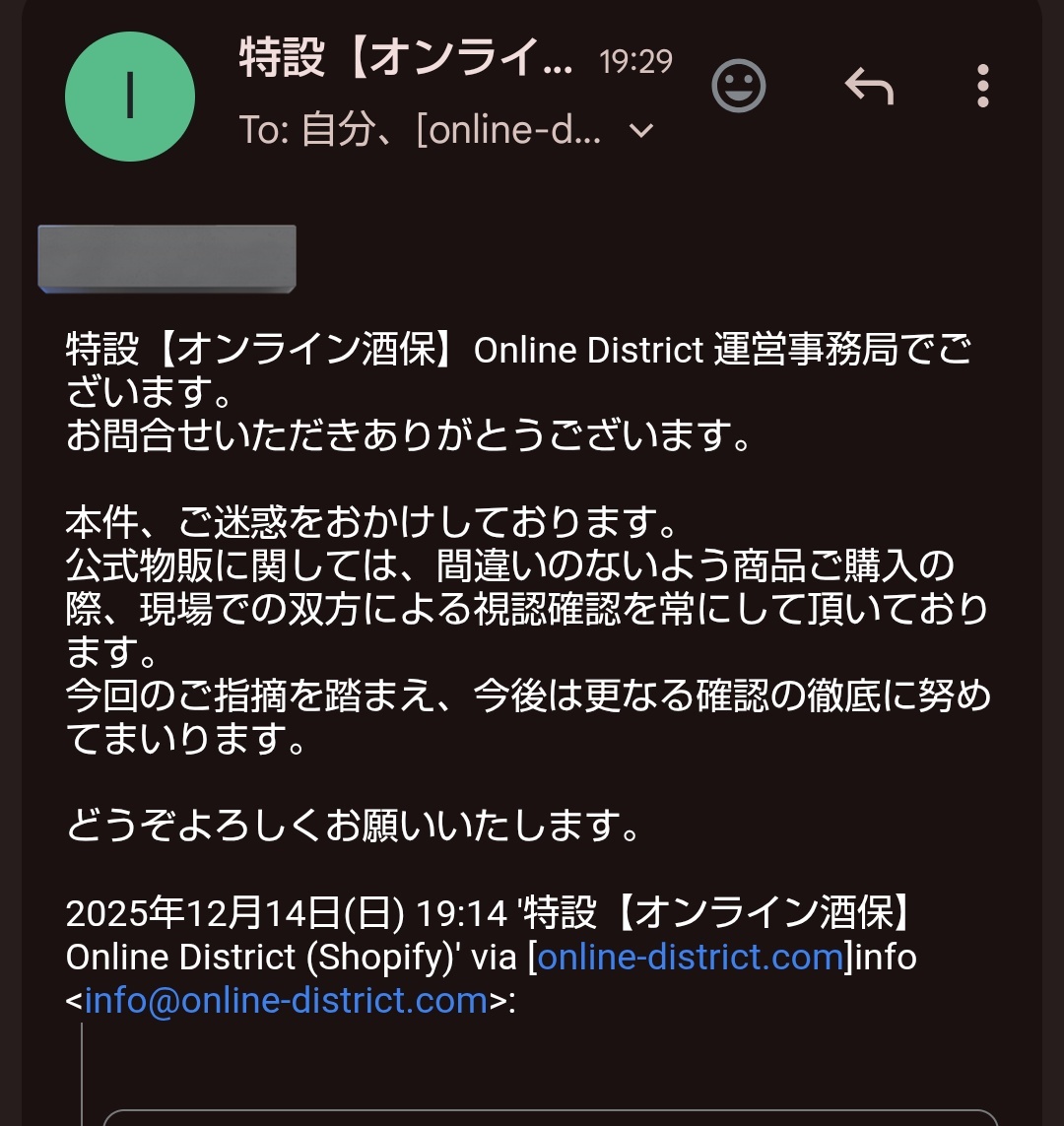 I

特設【オンライ... 19:29

To: 自分、[online-d...

特設【オンライン酒保】Online District 運営事務局でございます。
お問合せいただきありがとうございます。

本件、ご迷惑をおかけしております。
公式物販に関しては、間違いのないよう商品ご購入の際、現場での双方による視認確認を常にして頂いております。
今回のご指摘を踏まえ、今後は更なる確認の徹底に努めてまいります。

どうぞよろしくお願いいたします。

2025年12月14日(日) 19:14 '特設【オンライン酒保】Online District (Shopify)' via [online-district.com]info <info@online-district.com>: